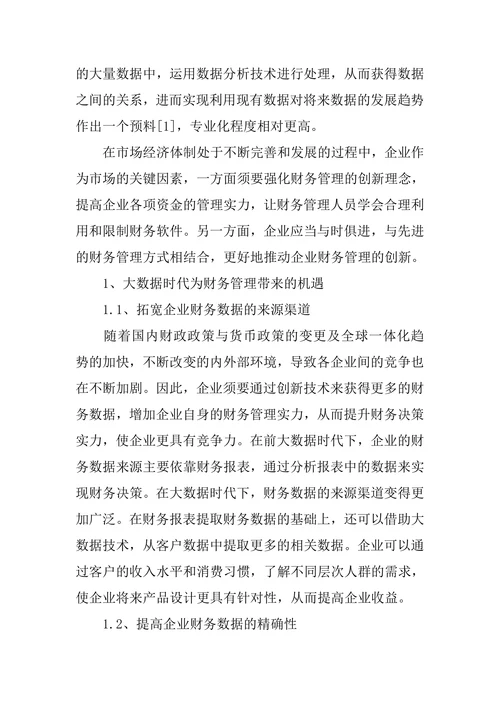 的大量数据中，运用数据分析技术进行处理，从而获得数据之间的关系，进而实现利用现有数据对将来数据的发展趋势作出一个预料[1]，专业化程度相对更高。

在市场经济体制处于不断完善和发展的过程中，企业作为市场的关键因素，一方面须要强化财务管理的创新理念，提高企业各项资金的管理实力，让财务管理人员学会合理利用和限制财务软件。另一方面，企业应当与时俱进，与先进的财务管理方式相结合，更好地推动企业财务管理的创新。

1、大数据时代为财务管理带来的机遇

1.1、拓宽企业财务数据的来源渠道

随着国内财政政策与货币政策的变更及全球一体化趋势的加快，不断改变的内外部环境，导致各企业间的竞争也在不断加剧。因此，企业须要通过创新技术来获得更多的财务数据，增加企业自身的财务管理实力，从而提升财务决策实力，使企业更具有竞争力。在前大数据时代下，企业的财务数据来源主要依靠财务报表，通过分析报表中的数据来实现财务决策。在大数据时代下，财务数据的来源渠道变得更加广泛。在财务报表提取财务数据的基础上，还可以借助大数据技术，从客户数据中提取更多的相关数据。企业可以通过客户的收入水平和消费习惯，了解不同层次人群的需求，使企业将来产品设计更具有针对性，从而提高企业收益。

1.2、提高企业财务数据的精确性